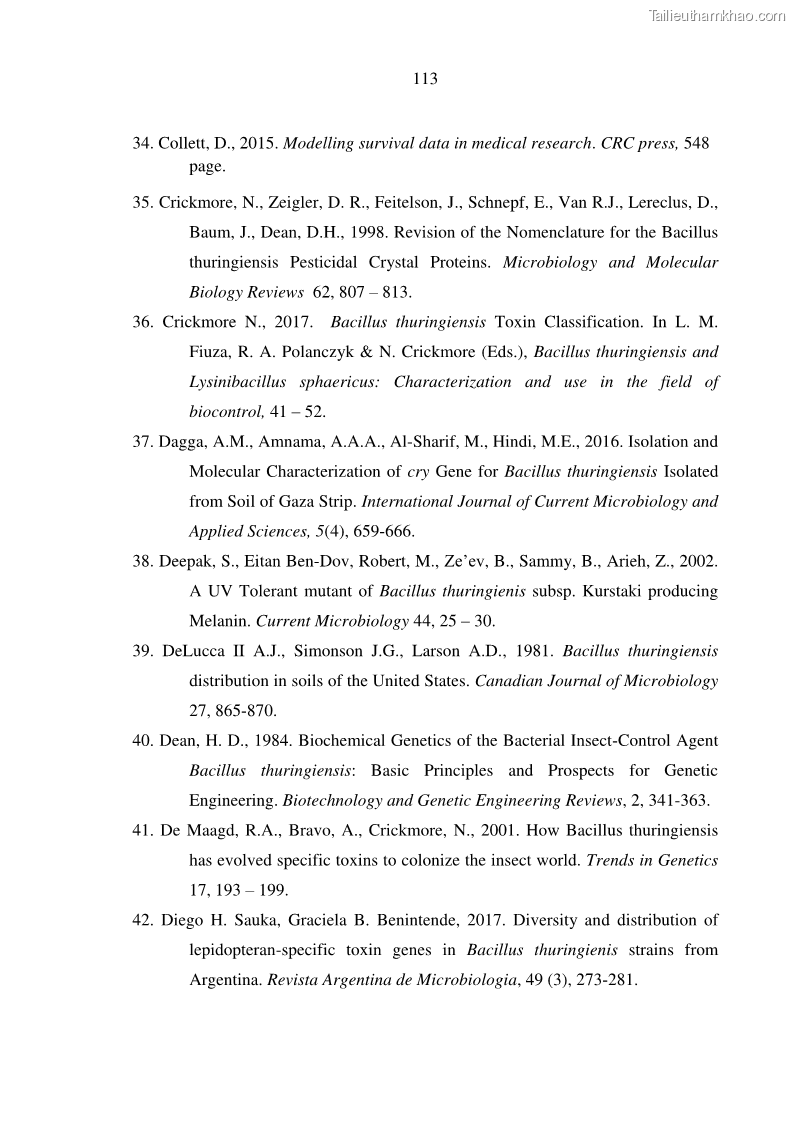 Tailieuthamkhao.com

113

34. Collett, D., 2015. Modelling survival data in medical research. CRC press, 548 page.

35. Crickmore, N., Zeigler, D. R., Feitelson, J., Schnepf, E., Van R.J., Lereclus, D., Baum, J., Dean, D.H., 1998. Revision of the Nomenclature for the Bacillus thuringiensis Pesticidal Crystal Proteins. Microbiology and Molecular Biology Reviews 62, 807 – 813.

36. Crickmore N., 2017. Bacillus thuringiensis Toxin Classification. In L. M. Fiuza, R. A. Polanczyk & N. Crickmore (Eds.), Bacillus thuringiensis and Lysinibacillus sphaericus: Characterization and use in the field of biocontrol, 41 – 52.

37. Dagga, A.M., Amnama, A.A.A., Al-Sharif, M., Hindi, M.E., 2016. Isolation and Molecular Characterization of cry Gene for Bacillus thuringiensis Isolated from Soil of Gaza Strip. International Journal of Current Microbiology and Applied Sciences, 5(4), 659-666.

38. Deepak, S., Eitan Ben-Dov, Robert, M., Ze'ev, B., Sammy, B., Arieh, Z., 2002. A UV Tolerant mutant of Bacillus thuringienis subsp. Kurstaki producing Melanin. Current Microbiology 44, 25 – 30.

39. DeLucca II A.J., Simonson J.G., Larson A.D., 1981. Bacillus thuringiensis distribution in soils of the United States. Canadian Journal of Microbiology 27, 865-870.

40. Dean, H. D., 1984. Biochemical Genetics of the Bacterial Insect-Control Agent Bacillus thuringiensis: Basic Principles and Prospects for Genetic Engineering. Biotechnology and Genetic Engineering Reviews, 2, 341-363.

41. De Maagd, R.A., Bravo, A., Crickmore, N., 2001. How Bacillus thuringiensis has evolved specific toxins to colonize the insect world. Trends in Genetics 17, 193 – 199.

42. Diego H. Sauka, Graciela B. Benintende, 2017. Diversity and distribution of lepidopteran-specific toxin genes in Bacillus thuringienis strains from Argentina. Revista Argentina de Microbiologia, 49 (3), 273-281.